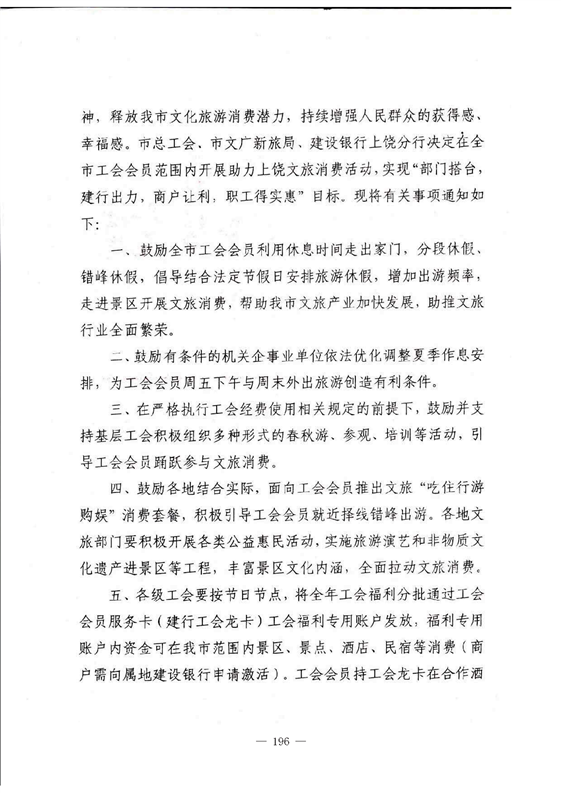 神，释放我市文化旅游消费潜力，持续增强人民群众的获得感、幸福感。市总工会、市文广新旅局、建设银行上饶分行决定在全市工会会员范围内开展助力上饶文旅消费活动，实现“部门搭台，建行出力，商户让利，职工得实惠”目标。现将有关事项通知如下：

一、鼓励全市工会会员利用休息时间走出家门，分段休假、错峰休假，倡导结合法定节假日安排旅游休假，增加出游频率，走进景区开展文旅消费，帮助我市文旅产业加快发展，助推文旅行业全面繁荣。

二、鼓励有条件的机关企事业单位依法优化调整夏季作息安排，为工会会员周五下午与周末外出旅游创造有利条件。

三、在严格执行工会经费使用相关规定的前提下，鼓励并支持基层工会积极组织多种形式的春秋游、参观、培训等活动，引导工会会员踊跃参与文旅消费。

四、鼓励各地结合实际，面向工会会员推出文旅“吃住行游购娱”消费套餐，积极引导工会会员就近择线错峰出游。各地文旅部门要积极开展各类公益惠民活动，实施旅游演艺和非物质文化遗产进景区等工程，丰富景区文化内涵，全面拉动文旅消费。

五、各级工会要按节日节点，将全年工会福利分批通过工会会员服务卡（建行工会龙卡）工会福利专用账户发放，福利专用账户内资金可在我市范围内景区、景点、酒店、民宿等消费（商户需向属地建设银行申请激活）。工会会员持工会龙卡在合作酒

— 196 —